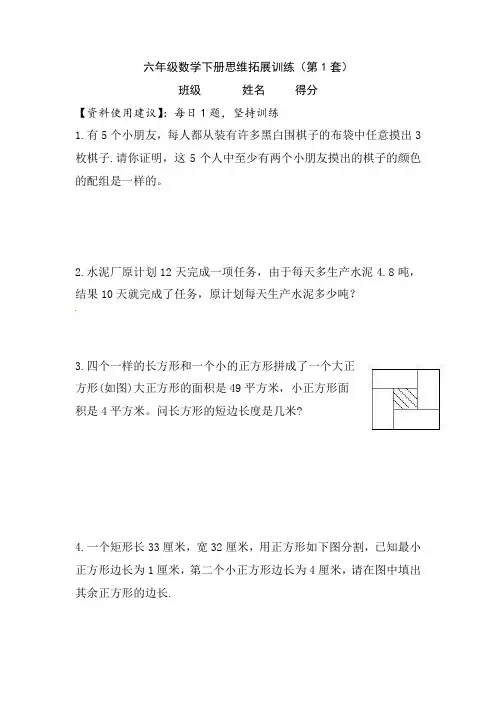 六年级数学下册思维拓展训练（第 1 套）

班级　　姓名　　得分

【资料使用建议】：每日 1 题，坚持训练

1.有 5 个小朋友，每人都从装有许多黑白围棋子的布袋中任意摸出 3 枚棋子.请你证明，这 5 个人中至少有两个小朋友摸出的棋子的颜色的配组是一样的。

2.水泥厂原计划 12 天完成一项任务，由于每天多生产水泥 4.8 吨，结果 10 天就完成了任务，原计划每天生产水泥多少吨？

3.四个一样的长方形和一个小的正方形拼成了一个大正方形(如图)大正方形的面积是 49 平方米，小正方形面积是 4 平方米。问长方形的短边长度是几米?

4.一个矩形长 33 厘米，宽 32 厘米，用正方形如下图分割，已知最小正方形边长为 1 厘米，第二个小正方形边长为 4 厘米，请在图中填出其余正方形的边长.